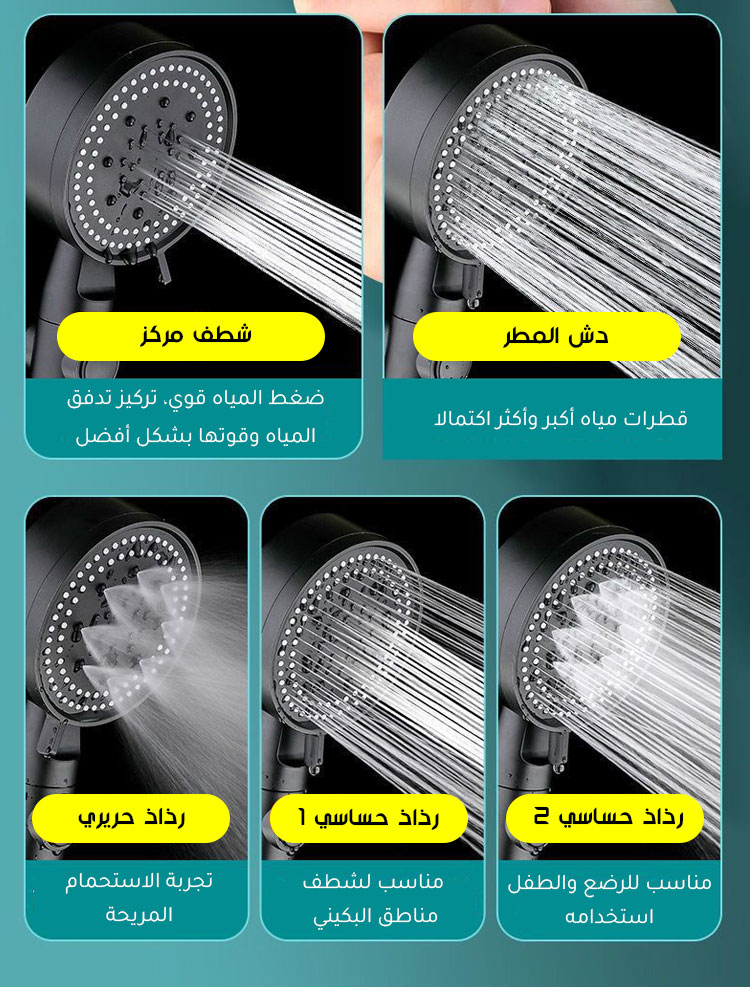 دش المطر

قطرات مياه أكبر وأكثر اكتمالا

شطف مركز

ضغط المياه قوي، تركيز تدفق المياه وقوتها بشكل أفضل

رذاذ حساسي 2

مناسب للرضع والطفل استخدامه

رذاذ حساسي 1

مناسب لشطف مناطق البكيني

رذاذ حريري

تجربة الاستحمام المريحة